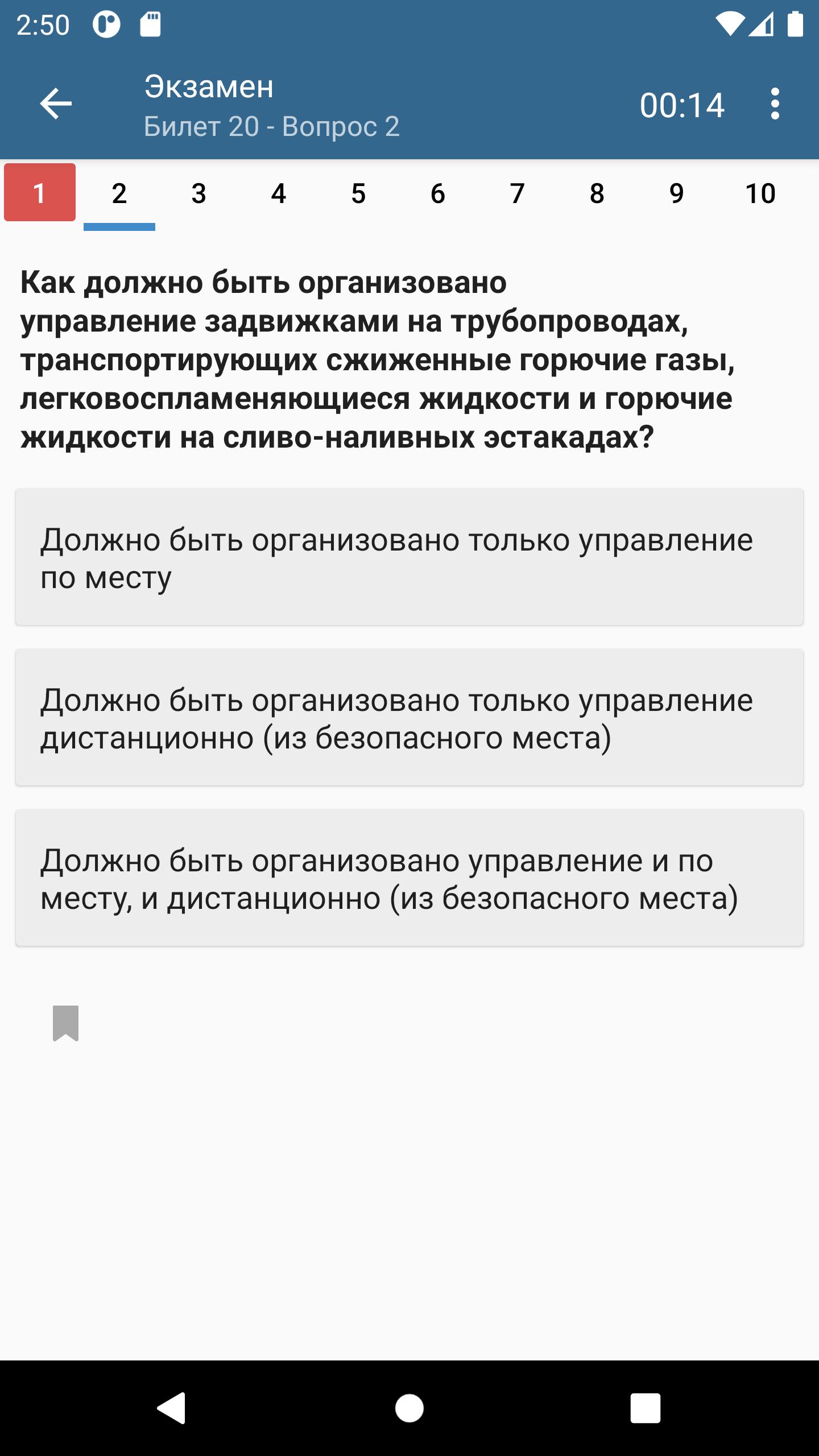 2:50

Экзамен
Билет 20 - Вопрос 2

00:14

1 2 3 4 5 6 7 8 9 10

Как должно быть организовано управление задвижками на трубопроводах, транспортирующих сжиженные горючие газы, легковоспламеняющиеся жидкости и горючие жидкости на сливо-наливных эстакадах?

Должно быть организовано только управление по месту

Должно быть организовано только управление дистанционно (из безопасного места)

Должно быть организовано управление и по месту, и дистанционно (из безопасного места)